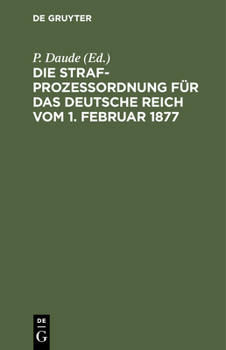 DE GRUYTER

P. Daude (Ed.)

DIE STRAFPROZESSORDNUNG FÜR DAS DEUTSCHE REICH VOM 1. FEBRUAR 1877

DE
G